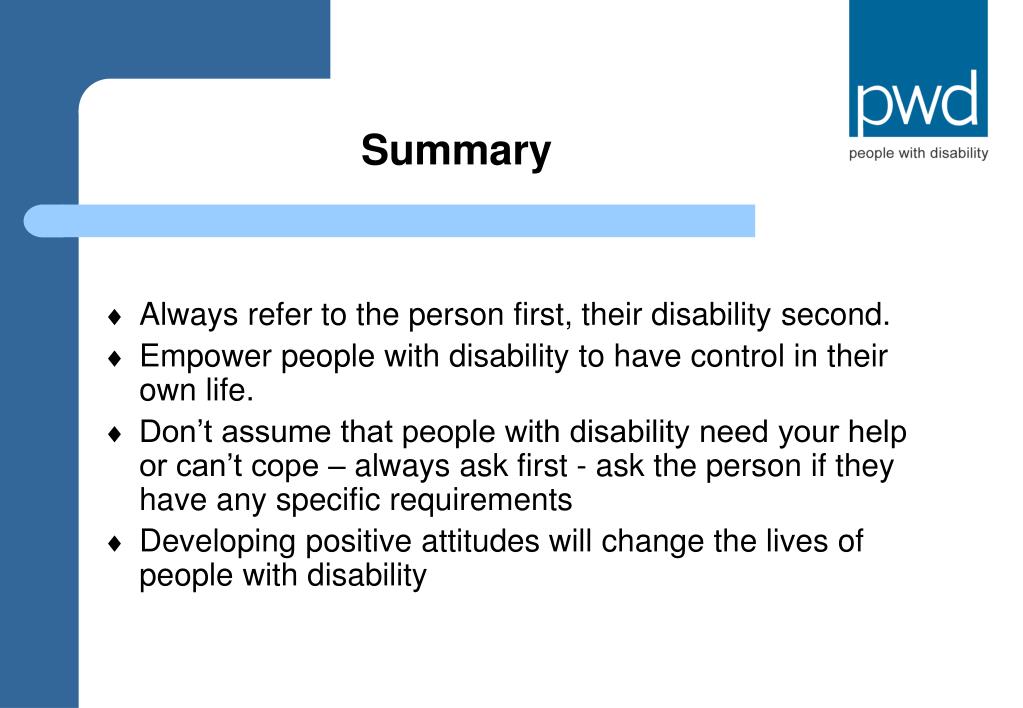 pwd
people with disability

Summary

♦ Always refer to the person first, their disability second.
♦ Empower people with disability to have control in their own life.
♦ Don’t assume that people with disability need your help or can’t cope – always ask first - ask the person if they have any specific requirements
♦ Developing positive attitudes will change the lives of people with disability